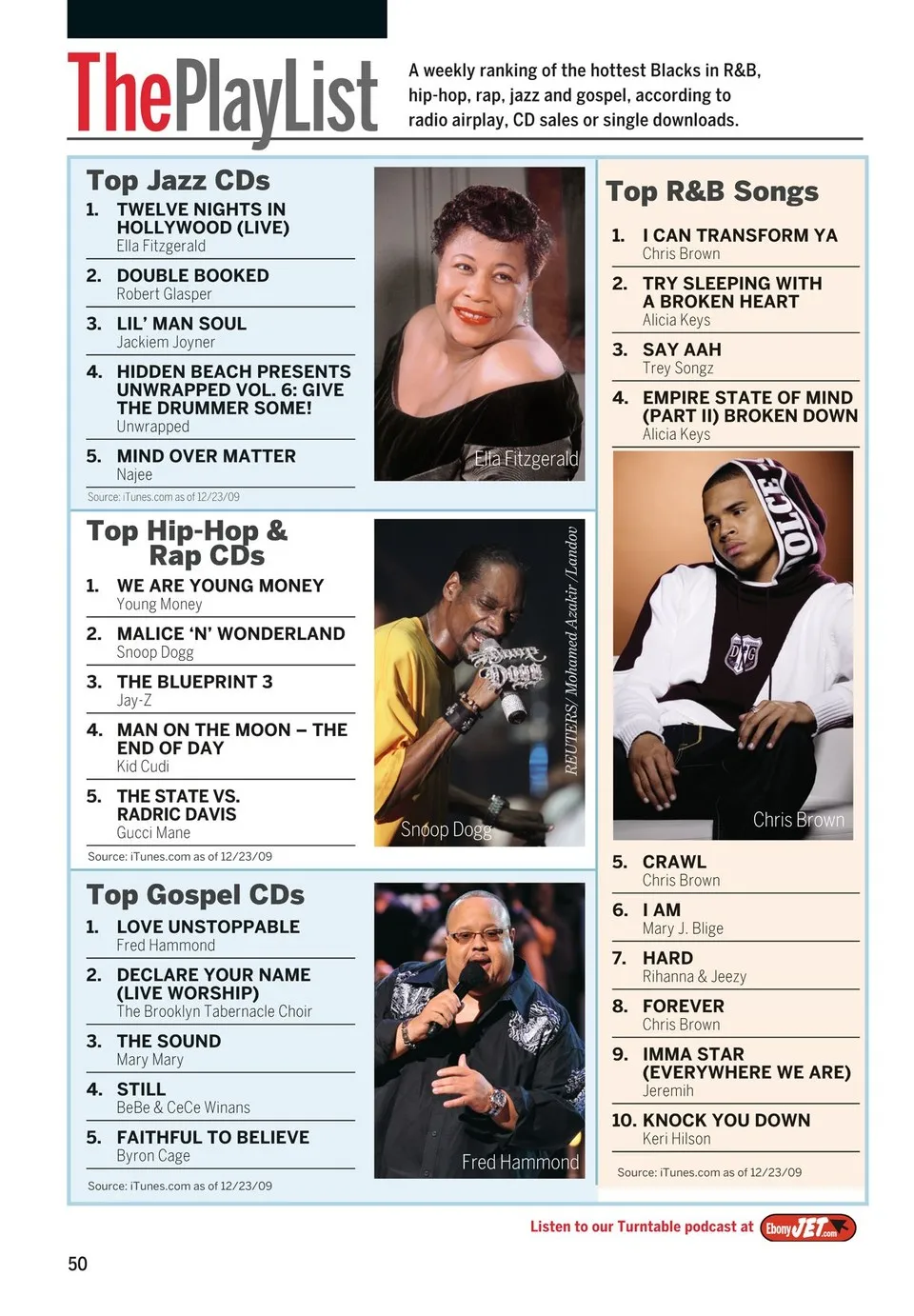 ThePlayList

A weekly ranking of the hottest Blacks in R&B, hip-hop, rap, jazz and gospel, according to radio airplay, CD sales or single downloads.

Top Jazz CDs

1. TWELVE NIGHTS IN HOLLYWOOD (LIVE)
Ella Fitzgerald

2. DOUBLE BOOKED
Robert Glasper

3. LIL' MAN SOUL
Jackiem Joyner

4. HIDDEN BEACH PRESENTS UNWRAPPED VOL. 6: GIVE THE DRUMMER SOME!
Unwrapped

5. MIND OVER MATTER
Najee

Source: iTunes.com as of 12/23/09

Ella Fitzgerald

Top Hip-Hop & Rap CDs

1. WE ARE YOUNG MONEY
Young Money

2. MALICE 'N' WONDERLAND
Snoop Dogg

3. THE BLUEPRINT 3
Jay-Z

4. MAN ON THE MOON – THE END OF DAY
Kid Cudi

5. THE STATE VS. RADRIC DAVIS
Gucci Mane

Source: iTunes.com as of 12/23/09

REUTERS/ Mohamed Azakir /Landov

Snoop Dogg

Top Gospel CDs

1. LOVE UNSTOPPABLE
Fred Hammond

2. DECLARE YOUR NAME (LIVE WORSHIP)
The Brooklyn Tabernacle Choir

3. THE SOUND
Mary Mary

4. STILL
BeBe & CeCe Winans

5. FAITHFUL TO BELIEVE
Byron Cage

Source: iTunes.com as of 12/23/09

Fred Hammond

Top R&B Songs

1. I CAN TRANSFORM YA
Chris Brown

2. TRY SLEEPING WITH A BROKEN HEART
Alicia Keys

3. SAY AAH
Trey Songz

4. EMPIRE STATE OF MIND (PART II) BROKEN DOWN
Alicia Keys

Chris Brown

5. CRAWL
Chris Brown

6. I AM
Mary J. Blige

7. HARD
Rihanna & Jeezy

8. FOREVER
Chris Brown

9. IMMA STAR (EVERYWHERE WE ARE)
Jeremih

10. KNOCK YOU DOWN
Keri Hilson

Source: iTunes.com as of 12/23/09

Listen to our Turntable podcast at EbonyJET.com

50